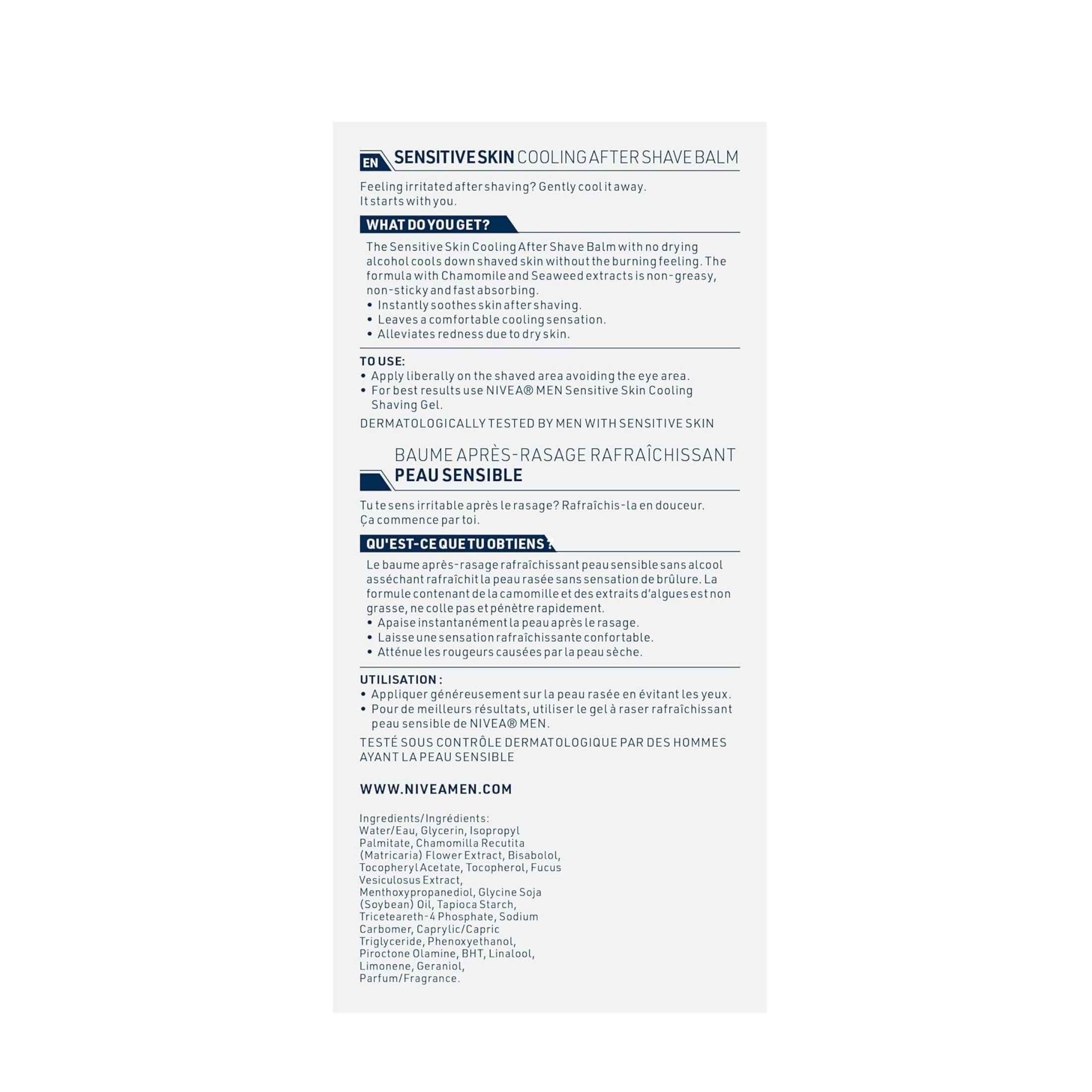 EN SENSITIVE SKIN COOLING AFTER SHAVE BALM

Feeling irritated after shaving? Gently cool it away.
It starts with you.

WHAT DO YOU GET?

The Sensitive Skin Cooling After Shave Balm with no drying alcohol cools down shaved skin without the burning feeling. The formula with Chamomile and Seaweed extracts is non-greasy, non-sticky and fast absorbing.
• Instantly soothes skin after shaving.
• Leaves a comfortable cooling sensation.
• Alleviates redness due to dry skin.

TO USE:
• Apply liberally on the shaved area avoiding the eye area.
• For best results use NIVEA® MEN Sensitive Skin Cooling Shaving Gel.

DERMATOLOGICALLY TESTED BY MEN WITH SENSITIVE SKIN

BAUME APRÈS-RASAGE RAFRAÎCHISSANT
PEAU SENSIBLE

Tu te sens irritable après le rasage? Rafraîchis-la en douceur.
Ça commence par toi.

QU'EST-CE QUE TU OBTIENS ?

Le baume après-rasage rafraîchissant peau sensible sans alcool asséchant rafraîchit la peau rasée sans sensation de brûlure. La formule contenant de la camomille et des extraits d'algues est non grasse, ne colle pas et pénètre rapidement.
• Apaise instantanément la peau après le rasage.
• Laisse une sensation rafraîchissante confortable.
• Atténue les rougeurs causées par la peau sèche.

UTILISATION :
• Appliquer généreusement sur la peau rasée en évitant les yeux.
• Pour de meilleurs résultats, utiliser le gel à raser rafraîchissant peau sensible de NIVEA® MEN.

TESTÉ SOUS CONTRÔLE DERMATOLOGIQUE PAR DES HOMMES AYANT LA PEAU SENSIBLE

WWW.NIVEAMEN.COM

Ingredients/Ingrédients:
Water/Eau, Glycerin, Isopropyl Palmitate, Chamomilla Recutita (Matricaria) Flower Extract, Bisabolol, Tocopheryl Acetate, Tocopherol, Fucus Vesiculosus Extract, Menthoxypropanediol, Glycine Soja (Soybean) Oil, Tapioca Starch, Triceteareth-4 Phosphate, Sodium Carbomer, Caprylic/Capric Triglyceride, Phenoxyethanol, Piroctone Olamine, BHT, Linalool, Limonene, Geraniol, Parfum/Fragrance.